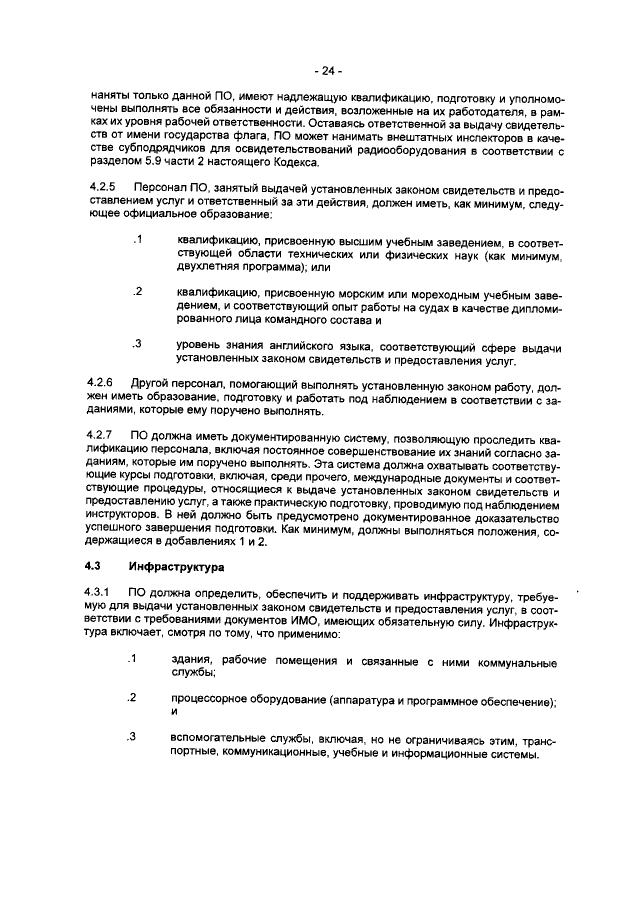 - 24 -

наняты только данной ПО, имеют надлежащую квалификацию, подготовку и уполномочены выполнять все обязанности и действия, возложенные на их работодателя, в рамках их уровня рабочей ответственности. Оставаясь ответственной за выдачу свидетельств от имени государства флага, ПО может нанимать внештатных инспекторов в качестве субподрядчиков для освидетельствований радиооборудования в соответствии с разделом 5.9 части 2 настоящего Кодекса.

4.2.5 Персонал ПО, занятый выдачей установленных законом свидетельств и предоставлением услуг и ответственный за эти действия, должен иметь, как минимум, следующее официальное образование:

.1 квалификацию, присвоенную высшим учебным заведением, в соответствующей области технических или физических наук (как минимум, двухлетняя программа); или

.2 квалификацию, присвоенную морским или мореходным учебным заведением, и соответствующий опыт работы на судах в качестве дипломированного лица командного состава и

.3 уровень знания английского языка, соответствующий сфере выдачи установленных законом свидетельств и предоставления услуг.

4.2.6 Другой персонал, помогающий выполнять установленную законом работу, должен иметь образование, подготовку и работать под наблюдением в соответствии с заданиями, которые ему поручено выполнять.

4.2.7 ПО должна иметь документированную систему, позволяющую проследить квалификацию персонала, включая постоянное совершенствование их знаний согласно заданиям, которые им поручено выполнять. Эта система должна охватывать соответствующие курсы подготовки, включая, среди прочего, международные документы и соответствующие процедуры, относящиеся к выдаче установленных законом свидетельств и предоставлению услуг, а также практическую подготовку, проводимую под наблюдением инструкторов. В ней должно быть предусмотрено документированное доказательство успешного завершения подготовки. Как минимум, должны выполняться положения, содержащиеся в добавлениях 1 и 2.

4.3 Инфраструктура

4.3.1 ПО должна определить, обеспечить и поддерживать инфраструктуру, требуемую для выдачи установленных законом свидетельств и предоставления услуг, в соответствии с требованиями документов ИМО, имеющих обязательную силу. Инфраструктура включает, смотря по тому, что применимо:

.1 здания, рабочие помещения и связанные с ними коммунальные службы;

.2 процессорное оборудование (аппаратура и программное обеспечение); и

.3 вспомогательные службы, включая, но не ограничиваясь этим, транспортные, коммуникационные, учебные и информационные системы.